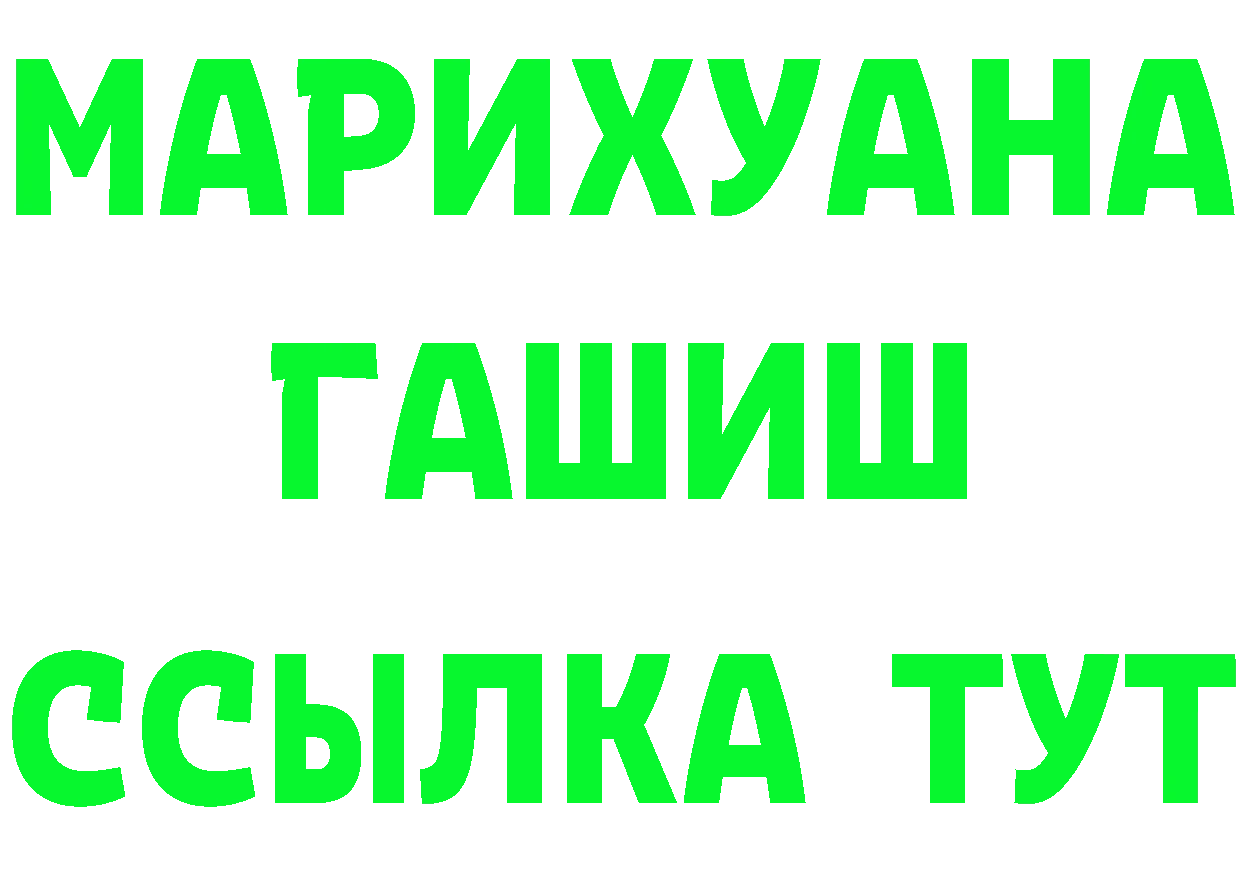 МАРИХУАНА
ГАШИШ
ССЫЛКА ТУТ